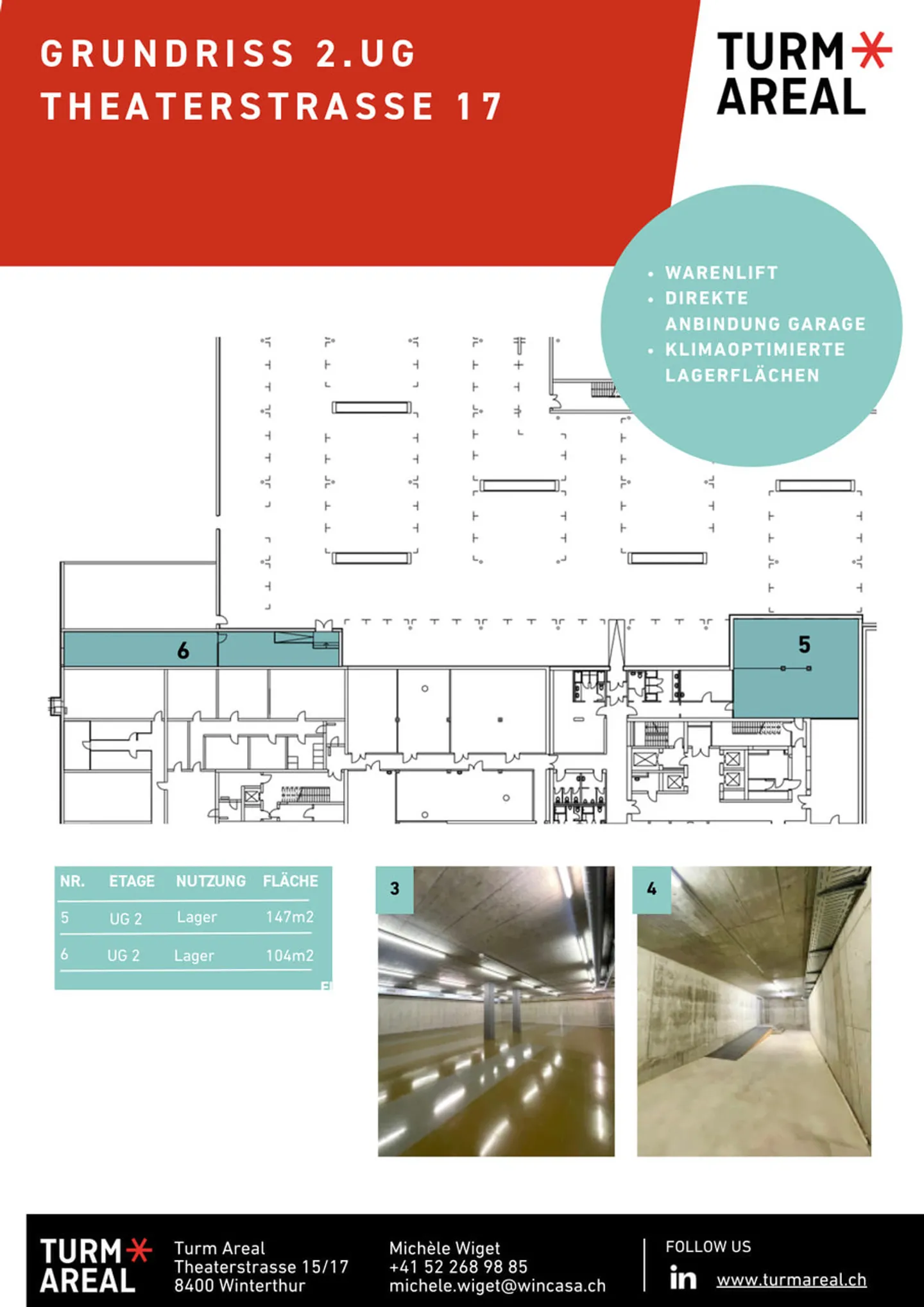 GRUNDRISS 2.UG
THEATERSTRASSE 17

TURM
AREAL

• WARENLIFT
• DIREKTE ANBINDUNG GARAGE
• KLIMAOPTIMIERTE LAGERFLÄCHEN

6

5

| NR. | ETAGE | NUTZUNG | FLÄCHE |
|---|---|---|---|
| 5 | UG 2 | Lager | 147m2 |
| 6 | UG 2 | Lager | 104m2 |

3

4

TURM
AREAL

Turm Areal
Theaterstrasse 15/17
8400 Winterthur

Michèle Wiget
+41 52 268 98 85
michele.wiget@wincasa.ch

FOLLOW US
in www.turmareal.ch